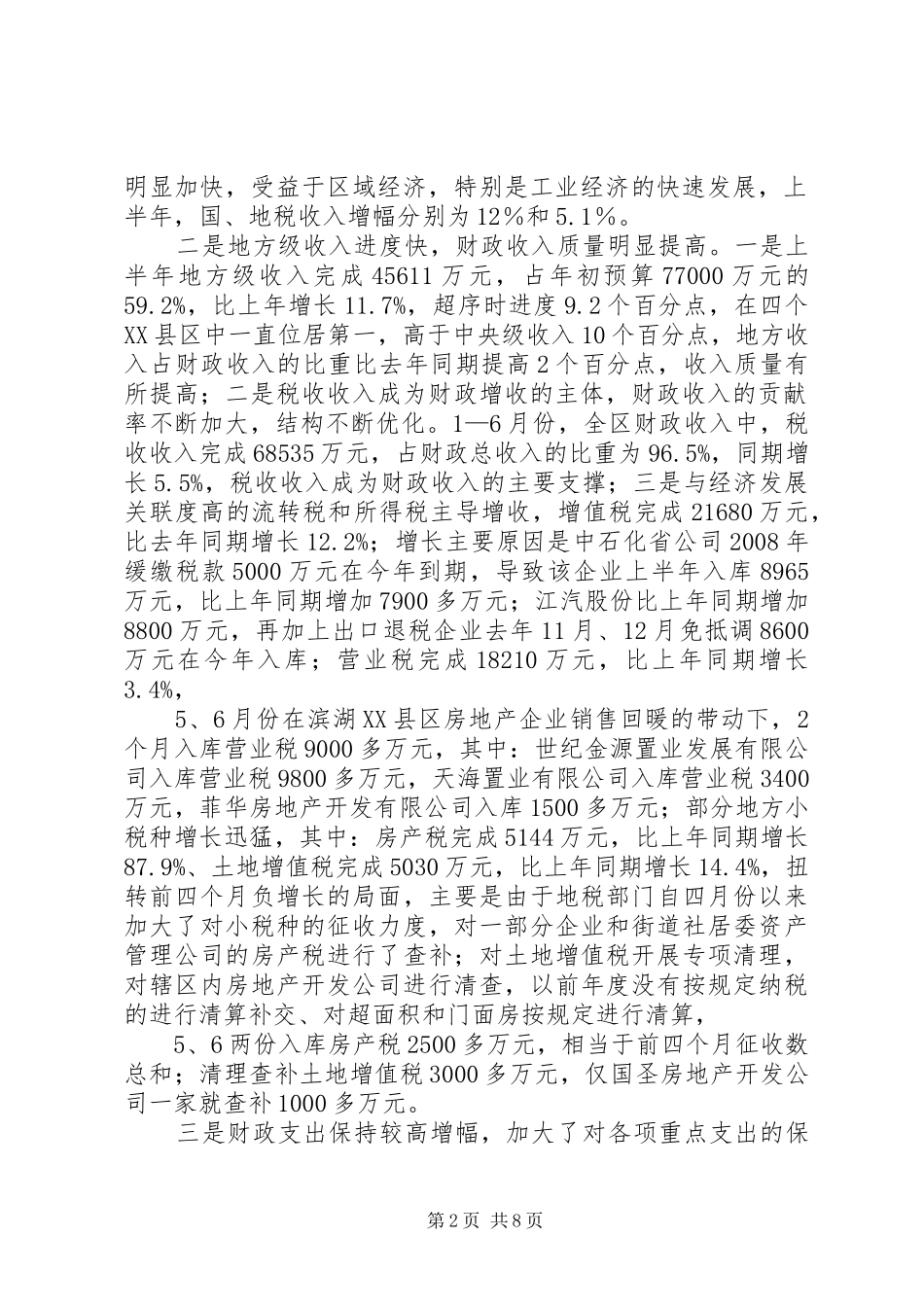 明显加快，受益于区域经济，特别是工业经济的快速发展，上半年，国、地税收入增幅分别为12％和5.1％。

二是地方级收入进度快，财政收入质量明显提高。一是上半年地方级收入完成45611万元，占年初预算77000万元的59.2%，比上年增长11.7%，超序时进度9.2个百分点，在四个XX县区中一直位居第一，高于中央级收入10个百分点，地方收入占财政收入的比重比去年同期提高2个百分点，收入质量有所提高；二是税收收入成为财政增收的主体，财政收入的贡献率不断加大，结构不断优化。1—6月份，全区财政收入中，税收收入完成68535万元，占财政总收入的比重为96.5%，同期增长5.5%，税收收入成为财政收入的主要支撑；三是与经济发展关联度高的流转税和所得税主导增收，增值税完成21680万元，比去年同期增长12.2%；增长主要原因是中石化省公司2008年缓缴税款5000万元在今年到期，导致该企业上半年入库8965万元，比上年同期增加7900多万元；江汽股份比上年同期增加8800万元，再加上出口退税企业去年11月、12月免抵调8600万元在今年入库；营业税完成18210万元，比上年同期增长3.4%，

5、6月份在滨湖XX县区房地产企业销售回暖的带动下，2个月入库营业税9000多万元，其中：世纪金源置业发展有限公司入库营业税9800多万元，天海置业有限公司入库营业税3400万元，菲华房地产开发有限公司入库1500多万元；部分地方小税种增长迅猛，其中：房产税完成5144万元，比上年同期增长87.9%、土地增值税完成5030万元，比上年同期增长14.4%，扭转前四个月负增长的局面，主要是由于地税部门自四月份以来加大了对小税种的征收力度，对一部分企业和街道社居委资产管理公司的房产税进行了查补；对土地增值税开展专项清理，对辖区内房地产开发公司进行清查，以前年度没有按规定纳税的进行清算补交、对超面积和门面房按规定进行清算，

5、6两份入库房产税2500多万元，相当于前四个月征收数总和；清理查补土地增值税3000多万元，仅国圣房地产开发公司一家就查补1000多万元。

三是财政支出保持较高增幅，加大了对各项重点支出的保

第2页 共8页